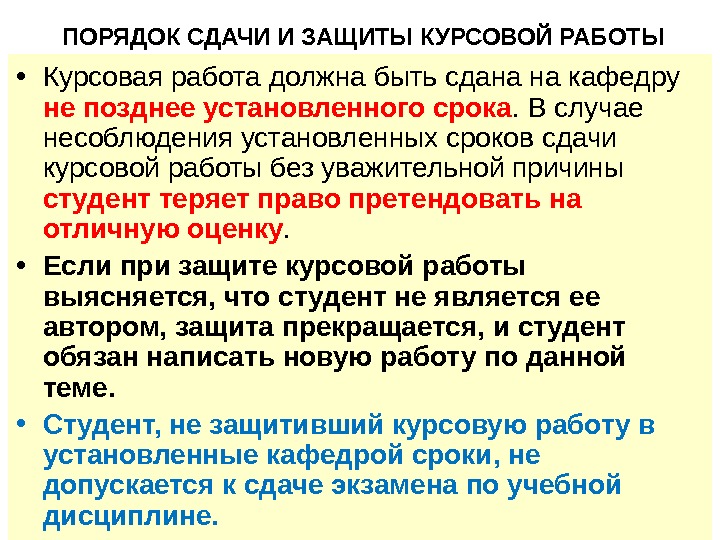 ПОРЯДОК СДАЧИ И ЗАЩИТЫ КУРСОВОЙ РАБОТЫ

• Курсовая работа должна быть сдана на кафедру не позднее установленного срока. В случае несоблюдения установленных сроков сдачи курсовой работы без уважительной причины студент теряет право претендовать на отличную оценку.

• Если при защите курсовой работы выясняется, что студент не является ее автором, защита прекращается, и студент обязан написать новую работу по данной теме.

• Студент, не защитивший курсовую работу в установленные кафедрой сроки, не допускается к сдаче экзамена по учебной дисциплине.